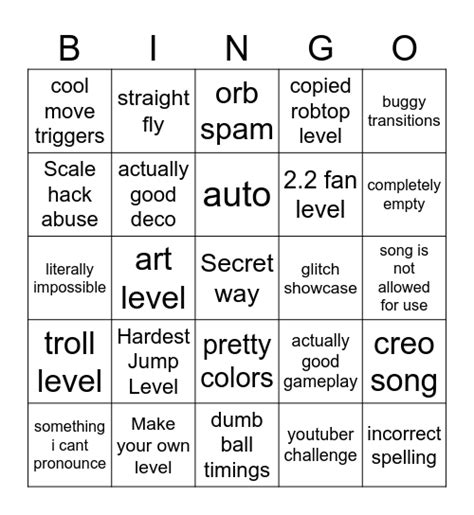 | B | I | N | G | O |
|---|---|---|---|---|
| cool move triggers | straight fly | orb spam | copied robtop level | buggy transitions |
| Scale hack abuse | actually good deco | auto | 2.2 fan level | completely empty |
| literally impossible | art level | Secret way | glitch showcase | song is not allowed for use |
| troll level | Hardest Jump Level | pretty colors | actually good gameplay | creo song |
| something i cant pronounce | Make your own level | dumb ball timings | youtuber challenge | incorrect spelling |